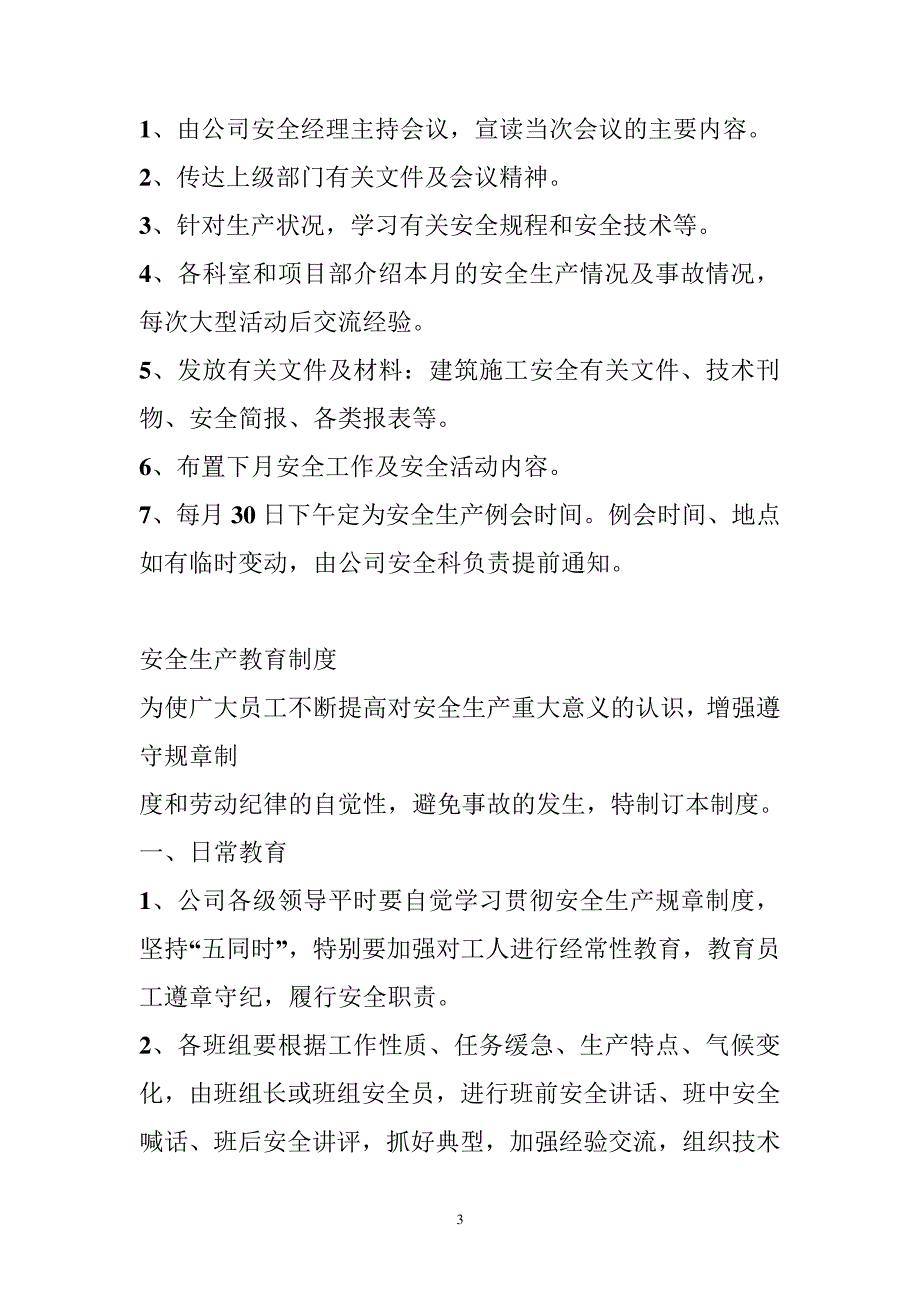 1、由公司安全经理主持会议，宣读当次会议的主要内容。

2、传达上级部门有关文件及会议精神。

3、针对生产状况，学习有关安全规程和安全技术等。

4、各科室和项目部介绍本月的安全生产情况及事故情况，每次大型活动后交流经验。

5、发放有关文件及材料：建筑施工安全有关文件、技术刊物、安全简报、各类报表等。

6、布置下月安全工作及安全活动内容。

7、每月30日下午定为安全生产例会时间。例会时间、地点如有临时变动，由公司安全科负责提前通知。

安全生产教育制度

为使广大员工不断提高对安全生产重大意义的认识，增强遵守规章制

度和劳动纪律的自觉性，避免事故的发生，特制订本制度。

一、日常教育

1、公司各级领导平时要自觉学习贯彻安全生产规章制度，坚持“五同时”，特别要加强对工人进行经常性教育，教育员工遵章守纪，履行安全职责。

2、各班组要根据工作性质、任务缓急、生产特点、气候变化，由班组长或班组安全员，进行班前安全讲话、班中安全喊话、班后安全讲评，抓好典型，加强经验交流，组织技术

3